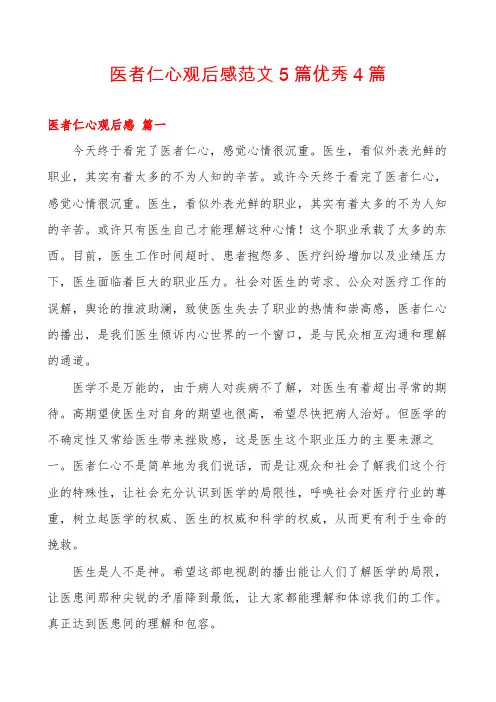 医者仁心观后感范文 5 篇优秀 4 篇

医者仁心观后感 篇一

今天终于看完了医者仁心，感觉心情很沉重。医生，看似外表光鲜的职业，其实有着太多的不为人知的辛苦。或许今天终于看完了医者仁心，感觉心情很沉重。医生，看似外表光鲜的职业，其实有着太多的不为人知的辛苦。或许只有医生自己才能理解这种心情！这个职业承载了太多的东西。目前，医生工作时间超时、患者抱怨多、医疗纠纷增加以及业绩压力下，医生面临着巨大的职业压力。社会对医生的苛求、公众对医疗工作的误解，舆论的推波助澜，致使医生失去了职业的热情和崇高感，医者仁心的播出，是我们医生倾诉内心世界的一个窗口，是与民众相互沟通和理解的通道。

医学不是万能的，由于病人对疾病不了解，对医生有着超出寻常的期待。高期望使医生对自身的期望也很高，希望尽快把病人治好。但医学的不确定性又常给医生带来挫败感，这是医生这个职业压力的主要来源之一。医者仁心不是简单地为我们说话，而是让观众和社会了解我们这个行业的特殊性，让社会充分认识到医学的局限性，呼唤社会对医疗行业的尊重，树立起医学的权威、医生的权威和科学的权威，从而更有利于生命的挽救。

医生是人不是神。希望这部电视剧的播出能让人们了解医学的局限，让医患间那种尖锐的矛盾降到最低，让大家都能理解和体谅我们的工作。真正达到医患间的理解和包容。